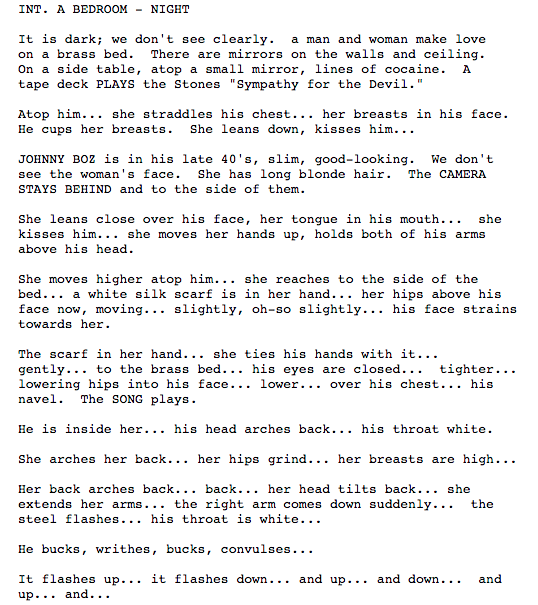 INT. A BEDROOM - NIGHT

It is dark; we don't see clearly. a man and woman make love on a brass bed. There are mirrors on the walls and ceiling. On a side table, atop a small mirror, lines of cocaine. A tape deck PLAYS the Stones "Sympathy for the Devil."

Atop him... she straddles his chest... her breasts in his face. He cups her breasts. She leans down, kisses him...

JOHNNY BOZ is in his late 40's, slim, good-looking. We don't see the woman's face. She has long blonde hair. The CAMERA STAYS BEHIND and to the side of them.

She leans close over his face, her tongue in his mouth... she kisses him... she moves her hands up, holds both of his arms above his head.

She moves higher atop him... she reaches to the side of the bed... a white silk scarf is in her hand... her hips above his face now, moving... slightly, oh-so slightly... his face strains towards her.

The scarf in her hand... she ties his hands with it... gently... to the brass bed... his eyes are closed... tighter... lowering hips into his face... lower... over his chest... his navel. The SONG plays.

He is inside her... his head arches back... his throat white.

She arches her back... her hips grind... her breasts are high...

Her back arches back... back... her head tilts back... she extends her arms... the right arm comes down suddenly... the steel flashes... his throat is white...

He bucks, writhes, bucks, convulses...

It flashes up... it flashes down... and up... and down... and up... and...